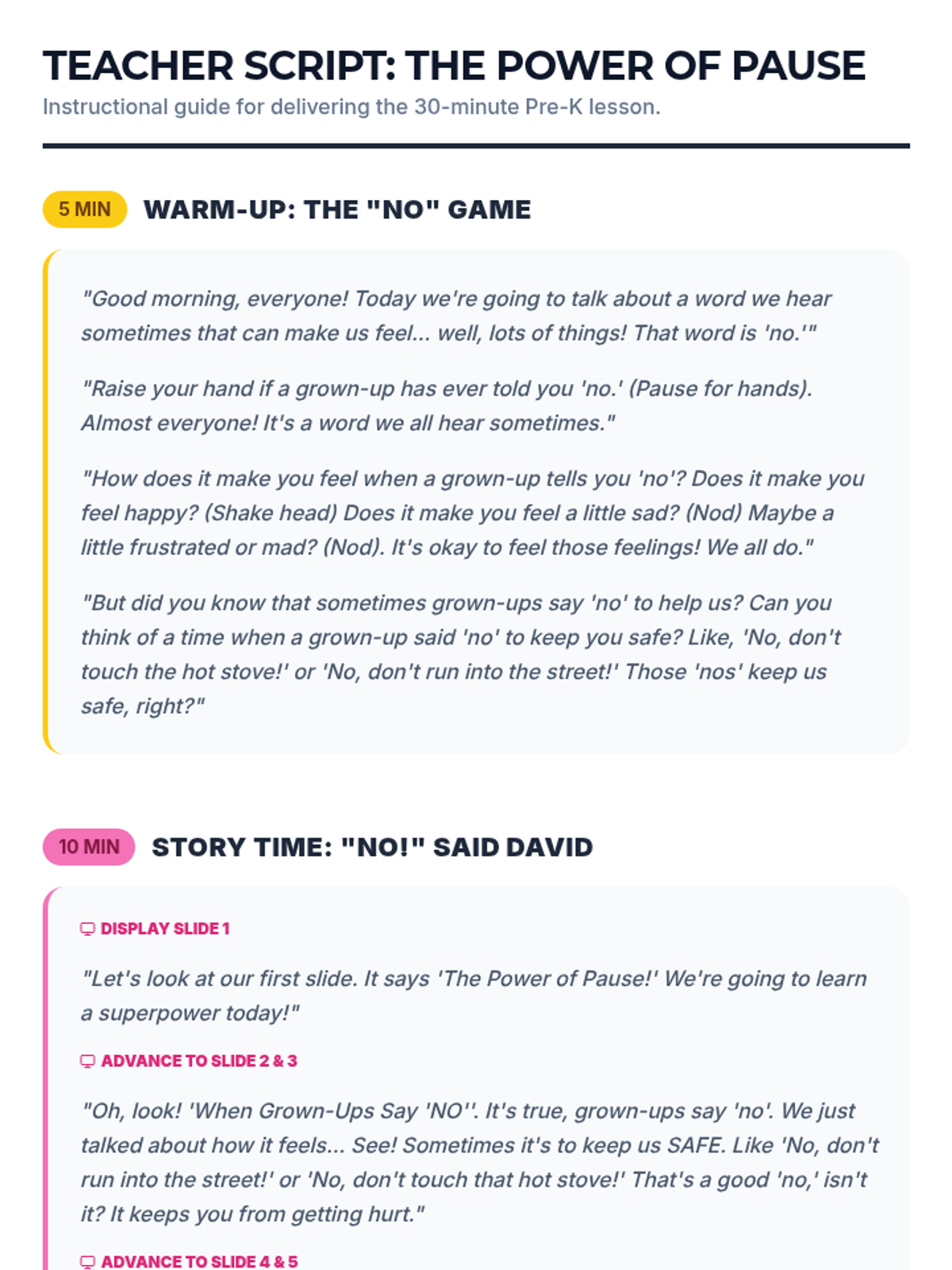 TEACHER SCRIPT: THE POWER OF PAUSE
Instructional guide for delivering the 30-minute Pre-K lesson.

5 MIN WARM-UP: THE "NO" GAME

"Good morning, everyone! Today we're going to talk about a word we hear sometimes that can make us feel... well, lots of things! That word is 'no.'"

"Raise your hand if a grown-up has ever told you 'no.' (Pause for hands). Almost everyone! It's a word we all hear sometimes."

"How does it make you feel when a grown-up tells you 'no'? Does it make you feel happy? (Shake head) Does it make you feel a little sad? (Nod) Maybe a little frustrated or mad? (Nod). It's okay to feel those feelings! We all do."

"But did you know that sometimes grown-ups say 'no' to help us? Can you think of a time when a grown-up said 'no' to keep you safe? Like, 'No, don't touch the hot stove!' or 'No, don't run into the street!' Those 'nos' keep us safe, right?"

10 MIN STORY TIME: "NO!" SAID DAVID

DISPLAY SLIDE 1

"Let's look at our first slide. It says 'The Power of Pause!' We're going to learn a superpower today!"

ADVANCE TO SLIDE 2 & 3

"Oh, look! 'When Grown-Ups Say 'NO''. It's true, grown-ups say 'no'. We just talked about how it feels... See! Sometimes it's to keep us SAFE. Like 'No, don't run into the street!' or 'No, don't touch that hot stove!' That's a good 'no,' isn't it? It keeps you from getting hurt."

ADVANCE TO SLIDE 4 & 5